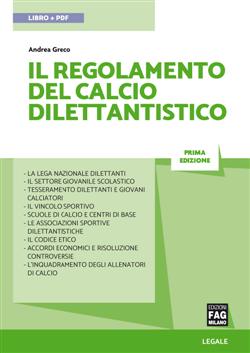 LIBRO + PDF

Andrea Greco

IL REGOLAMENTO DEL CALCIO DILETTANTISTICO

PRIMA EDIZIONE

- LA LEGA NAZIONALE DILETTANTI
- IL SETTORE GIOVANILE SCOLASTICO
- TESSERAMENTO DILETTANTI E GIOVANI CALCIATORI
- IL VINCOLO SPORTIVO
- SCUOLE DI CALCIO E CENTRI DI BASE
- LE ASSOCIAZIONI SPORTIVE DILETTANTISTICHE
- IL CODICE ETICO
- ACCORDI ECONOMICI E RISOLUZIONE CONTROVERSIE
- L'INQUADRAMENTO DEGLI ALLENATORI DI CALCIO

EDIZIONI FAG MILANO

LEGALE